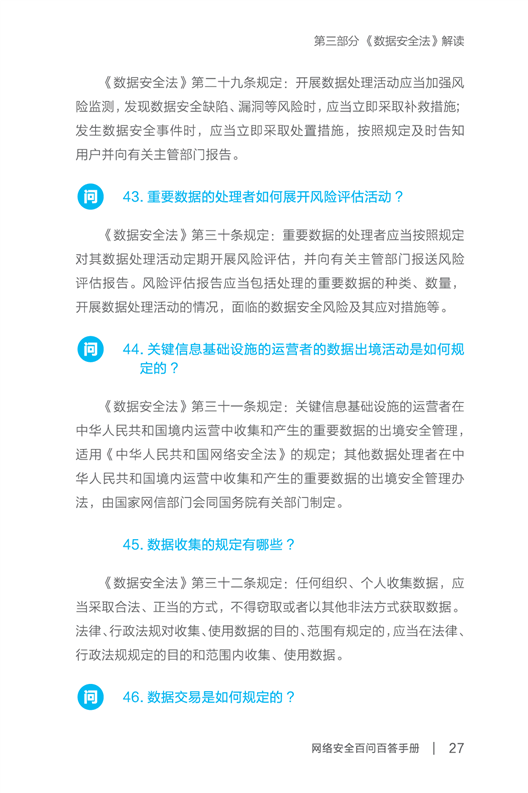 第三部分《数据安全法》解读

《数据安全法》第二十九条规定：开展数据处理活动应当加强风险监测，发现数据安全缺陷、漏洞等风险时，应当立即采取补救措施；发生数据安全事件时，应当立即采取处置措施，按照规定及时告知用户并向有关主管部门报告。

问 43. 重要数据的处理者如何展开风险评估活动？

《数据安全法》第三十条规定：重要数据的处理者应当按照规定对其数据处理活动定期开展风险评估，并向有关主管部门报送风险评估报告。风险评估报告应当包括处理的重要数据的种类、数量，开展数据处理活动的情况，面临的数据安全风险及其应对措施等。

问 44. 关键信息基础设施的运营者的数据出境活动是如何规定的？

《数据安全法》第三十一条规定：关键信息基础设施的运营者在中华人民共和国境内运营中收集和产生的重要数据的出境安全管理，适用《中华人民共和国网络安全法》的规定；其他数据处理者在中华人民共和国境内运营中收集和产生的重要数据的出境安全管理办法，由国家网信部门会同国务院有关部门制定。

45. 数据收集的规定有哪些？

《数据安全法》第三十二条规定：任何组织、个人收集数据，应当采取合法、正当的方式，不得窃取或者以其他非法方式获取数据。法律、行政法规对收集、使用数据的目的、范围有规定的，应当在法律、行政法规规定的目的和范围内收集、使用数据。

问 46. 数据交易是如何规定的？

网络安全百问百答手册 | 27